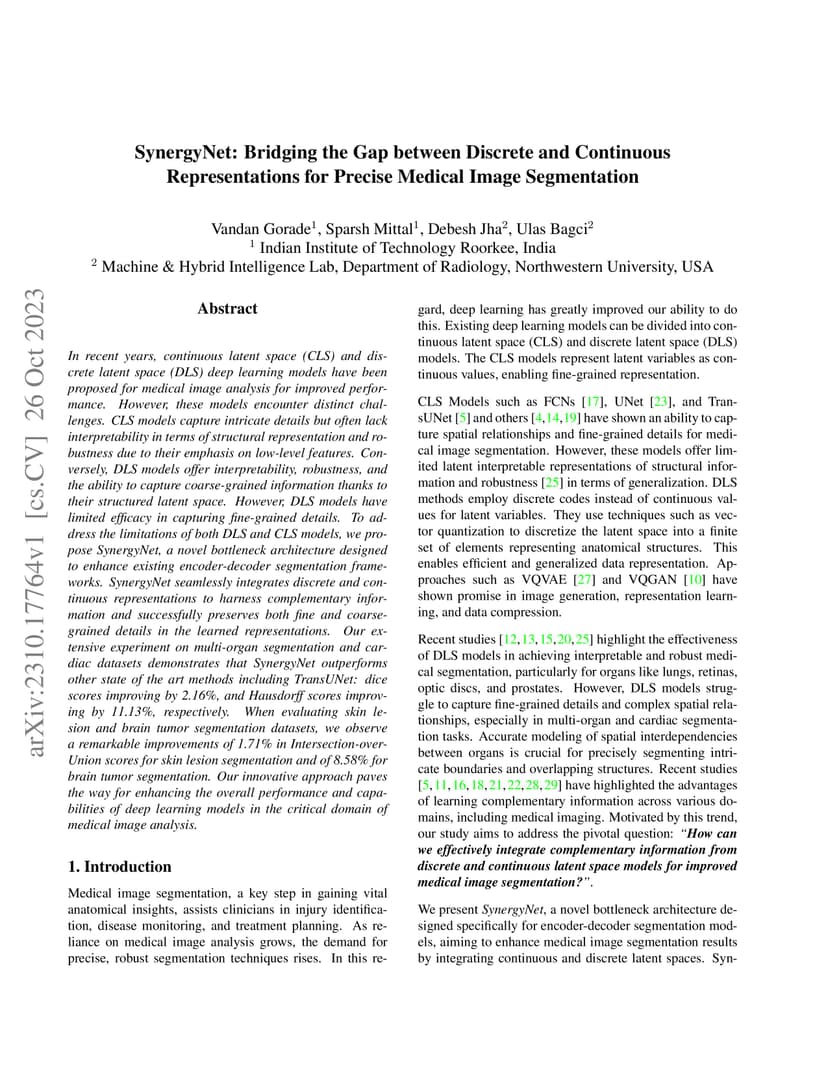 SynergyNet: Bridging the Gap between Discrete and Continuous Representations for Precise Medical Image Segmentation

Vandan Gorade$^1$, Sparsh Mittal$^1$, Debesh Jha$^2$, Ulas Bagci$^2$
$^1$ Indian Institute of Technology Roorkee, India
$^2$ Machine & Hybrid Intelligence Lab, Department of Radiology, Northwestern University, USA

arXiv:2310.17764v1 [cs.CV] 26 Oct 2023

Abstract

In recent years, continuous latent space (CLS) and discrete latent space (DLS) deep learning models have been proposed for medical image analysis for improved performance. However, these models encounter distinct challenges. CLS models capture intricate details but often lack interpretability in terms of structural representation and robustness due to their emphasis on low-level features. Conversely, DLS models offer interpretability, robustness, and the ability to capture coarse-grained information thanks to their structured latent space. However, DLS models have limited efficacy in capturing fine-grained details. To address the limitations of both DLS and CLS models, we propose SynergyNet, a novel bottleneck architecture designed to enhance existing encoder-decoder segmentation frameworks. SynergyNet seamlessly integrates discrete and continuous representations to harness complementary information and successfully preserves both fine and coarse-grained details in the learned representations. Our extensive experiment on multi-organ segmentation and cardiac datasets demonstrates that SynergyNet outperforms other state of the art methods including TransUNet: dice scores improving by 2.16%, and Hausdorff scores improving by 11.13%, respectively. When evaluating skin lesion and brain tumor segmentation datasets, we observe a remarkable improvements of 1.71% in Intersection-over-Union scores for skin lesion segmentation and of 8.58% for brain tumor segmentation. Our innovative approach paves the way for enhancing the overall performance and capabilities of deep learning models in the critical domain of medical image analysis.

1. Introduction

Medical image segmentation, a key step in gaining vital anatomical insights, assists clinicians in injury identification, disease monitoring, and treatment planning. As reliance on medical image analysis grows, the demand for precise, robust segmentation techniques rises. In this regard, deep learning has greatly improved our ability to do this. Existing deep learning models can be divided into continuous latent space (CLS) and discrete latent space (DLS) models. The CLS models represent latent variables as continuous values, enabling fine-grained representation.

CLS Models such as FCNs [17], UNet [23], and TransUNet [5] and others [4,14,19] have shown an ability to capture spatial relationships and fine-grained details for medical image segmentation. However, these models offer limited latent interpretable representations of structural information and robustness [25] in terms of generalization. DLS methods employ discrete codes instead of continuous values for latent variables. They use techniques such as vector quantization to discretize the latent space into a finite set of elements representing anatomical structures. This enables efficient and generalized data representation. Approaches such as VQVAE [27] and VQGAN [10] have shown promise in image generation, representation learning, and data compression.

Recent studies [12,13,15,20,25] highlight the effectiveness of DLS models in achieving interpretable and robust medical segmentation, particularly for organs like lungs, retinas, optic discs, and prostates. However, DLS models struggle to capture fine-grained details and complex spatial relationships, especially in multi-organ and cardiac segmentation tasks. Accurate modeling of spatial interdependencies between organs is crucial for precisely segmenting intricate boundaries and overlapping structures. Recent studies [5,11,16,18,21,22,28,29] have highlighted the advantages of learning complementary information across various domains, including medical imaging. Motivated by this trend, our study aims to address the pivotal question: "How can we effectively integrate complementary information from discrete and continuous latent space models for improved medical image segmentation?".

We present SynergyNet, a novel bottleneck architecture designed specifically for encoder-decoder segmentation models, aiming to enhance medical image segmentation results by integrating continuous and discrete latent spaces. Syn-